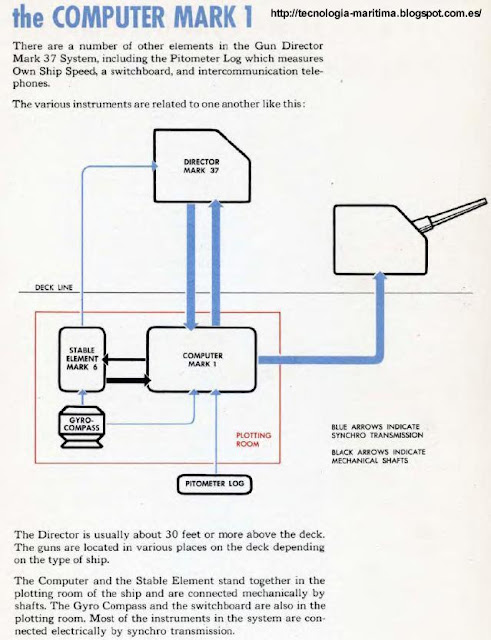 the COMPUTER MARK 1

http://tecnologia-maritima.blogspot.com.es/

There are a number of other elements in the Gun Director Mark 37 System, including the Pitometer Log which measures Own Ship Speed, a switchboard, and intercommunication telephones.

The various instruments are related to one another like this:

DIRECTOR MARK 37

DECK LINE

STABLE ELEMENT MARK 6

COMPUTER MARK 1

GYRO-COMPASS

PLOTTING ROOM

PITOMETER LOG

BLUE ARROWS INDICATE SYNCHRO TRANSMISSION

BLACK ARROWS INDICATE MECHANICAL SHAFTS

The Director is usually about 30 feet or more above the deck. The guns are located in various places on the deck depending on the type of ship.

The Computer and the Stable Element stand together in the plotting room of the ship and are connected mechanically by shafts. The Gyro Compass and the switchboard are also in the plotting room. Most of the instruments in the system are connected electrically by synchro transmission.